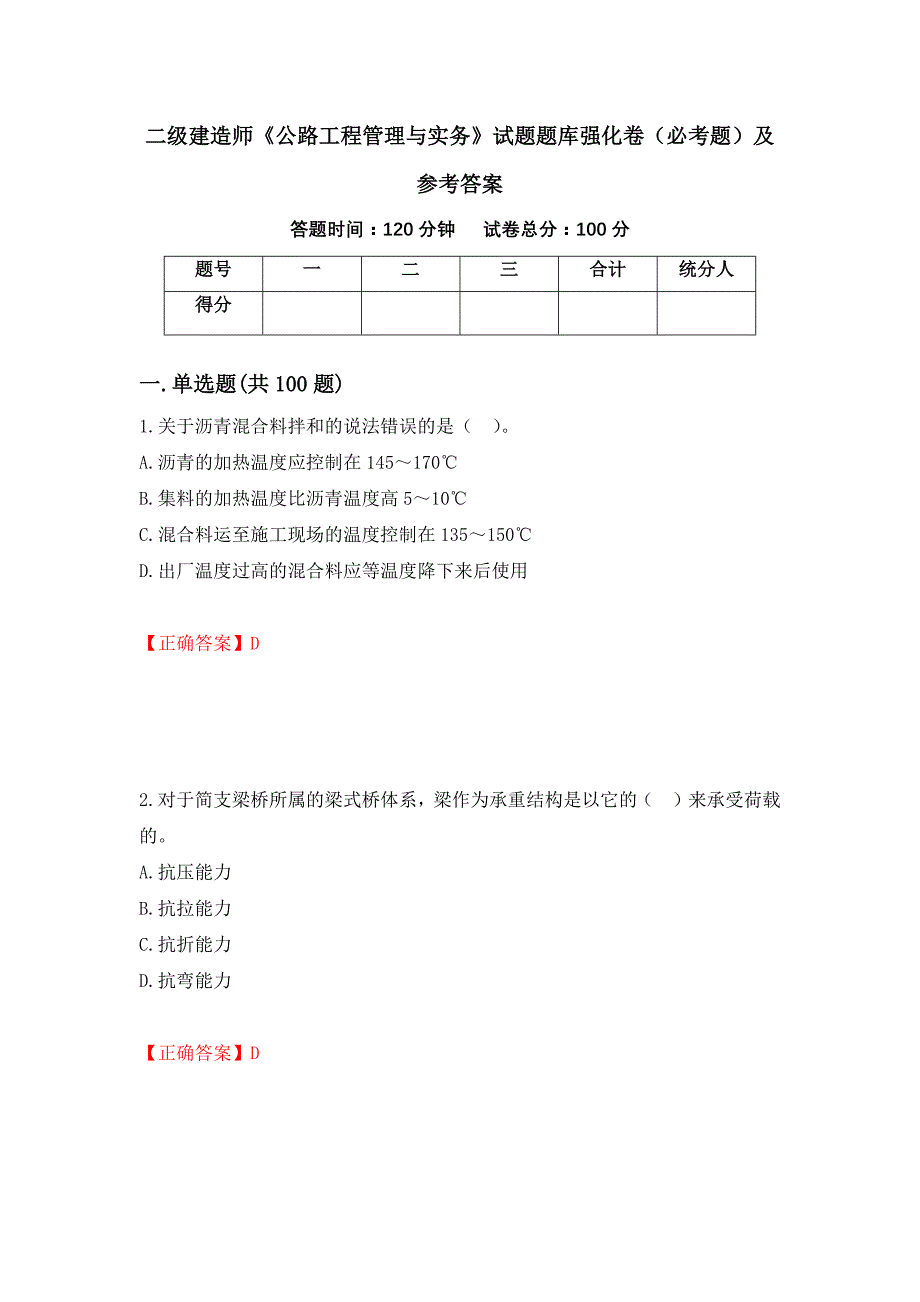 二级建造师《公路工程管理与实务》试题题库强化卷（必考题）及参考答案

答题时间：120 分钟　试卷总分：100 分

| 题号 | 一 | 二 | 三 | 合计 | 统分人 |
|---|---|---|---|---|---|
| 得分 | | | | | |

一.单选题(共 100 题)

1.关于沥青混合料拌和的说法错误的是（　）。
A.沥青的加热温度应控制在 145～170℃
B.集料的加热温度比沥青温度高 5～10℃
C.混合料运至施工现场的温度控制在 135～150℃
D.出厂温度过高的混合料应等温度降下来后使用

【正确答案】D

2.对于简支梁桥所属的梁式桥体系，梁作为承重结构是以它的（　）来承受荷载的。
A.抗压能力
B.抗拉能力
C.抗折能力
D.抗弯能力

【正确答案】D